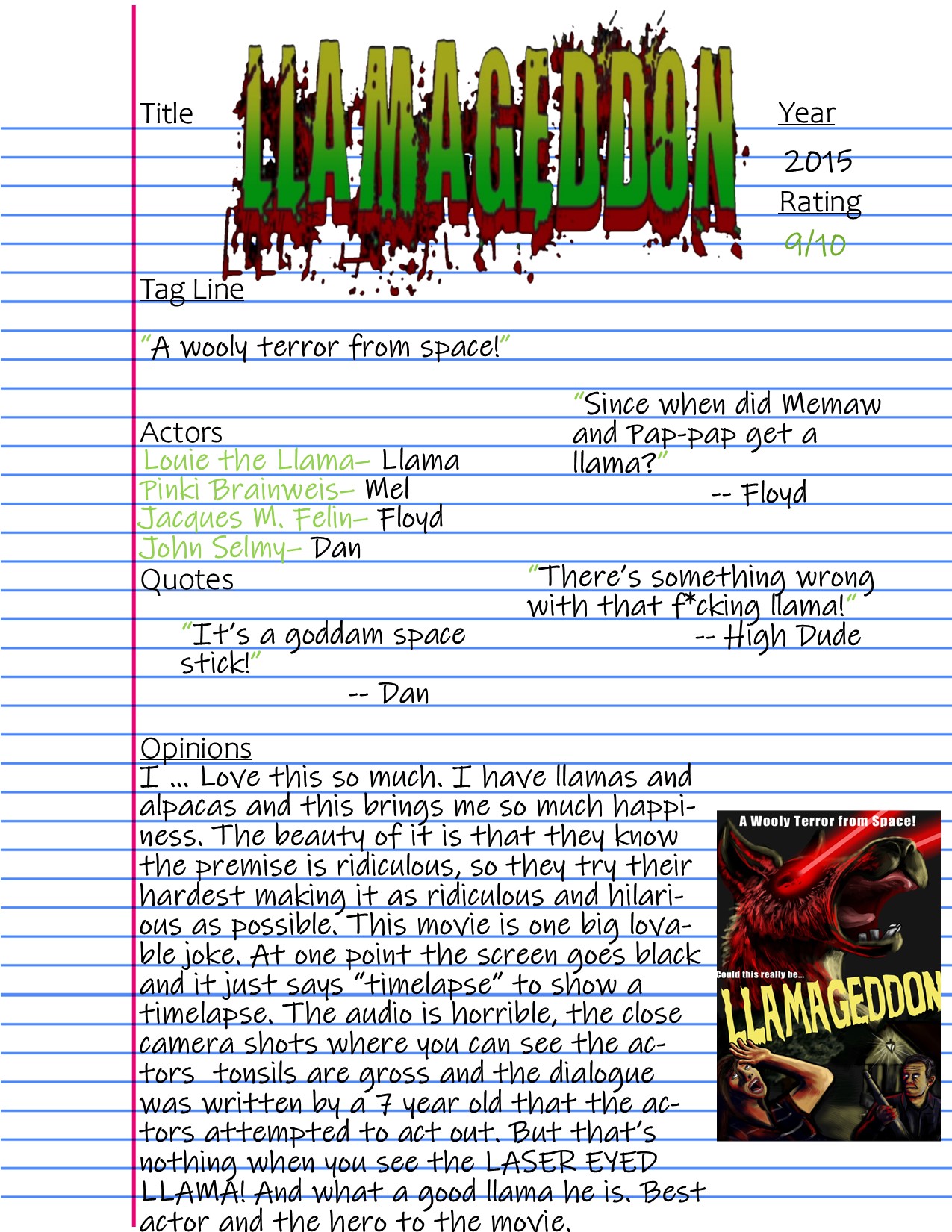 Title

LLAMAGEDDON

Year

2015

Rating

9/10

Tag Line

"A wooly terror from space!"

Actors
Louie the Llama– Llama
Pinki Brainweis– Mel
Jacques M. Felin– Floyd
John Selmy– Dan

"Since when did Memaw and Pap-pap get a llama?"
-- Floyd

Quotes

"It's a goddam space stick!"
-- Dan

"There's something wrong with that f*cking llama!"
-- High Dude

Opinions
I ... Love this so much. I have llamas and alpacas and this brings me so much happiness. The beauty of it is that they know the premise is ridiculous, so they try their hardest making it as ridiculous and hilarious as possible. This movie is one big lovable joke. At one point the screen goes black and it just says "timelapse" to show a timelapse. The audio is horrible, the close camera shots where you can see the actors tonsils are gross and the dialogue was written by a 7 year old that the actors attempted to act out. But that's nothing when you see the LASER EYED LLAMA! And what a good llama he is. Best actor and the hero to the movie.

A Wooly Terror from Space!

Could this really be...

LLAMAGEDDON